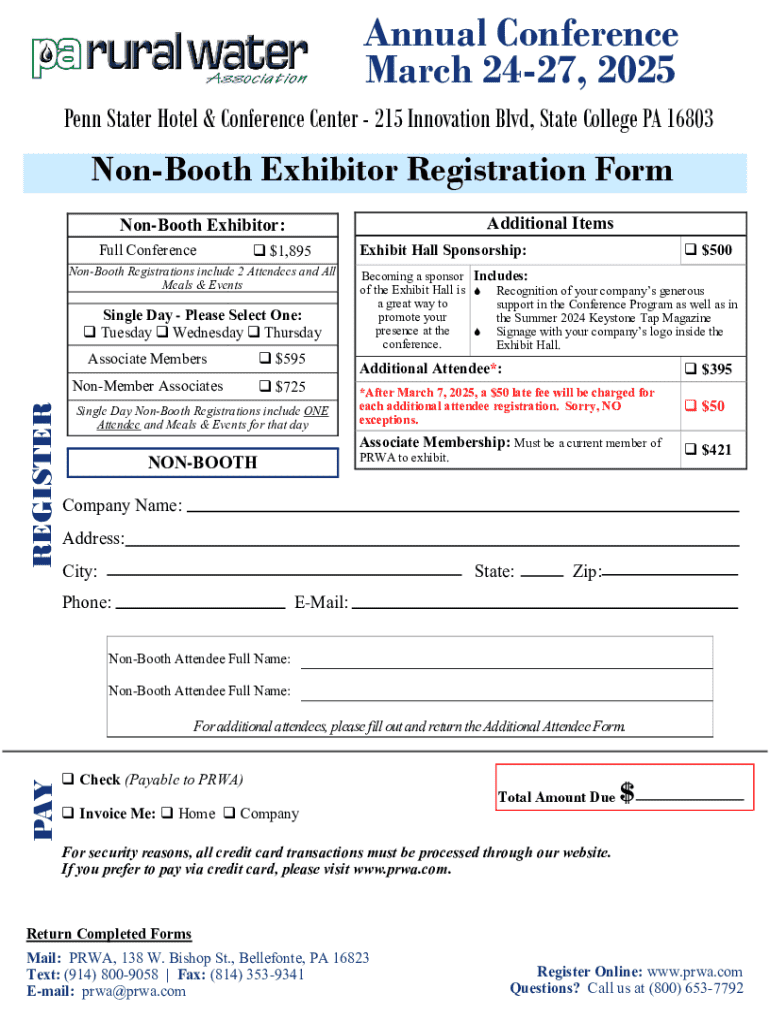 pa rural water Association

Annual Conference
March 24-27, 2025

Penn Stater Hotel & Conference Center - 215 Innovation Blvd, State College PA 16803

Non-Booth Exhibitor Registration Form

REGISTER

Non-Booth Exhibitor:

Full Conference ❑ $1,895

Non-Booth Registrations include 2 Attendees and All Meals & Events

Single Day - Please Select One:
❑ Tuesday ❑ Wednesday ❑ Thursday

Associate Members ❑ $595

Non-Member Associates ❑ $725

Single Day Non-Booth Registrations include ONE Attendee and Meals & Events for that day

NON-BOOTH

Additional Items

Exhibit Hall Sponsorship: ❑ $500

Becoming a sponsor of the Exhibit Hall is a great way to promote your presence at the conference.

Includes:
Recognition of your company's generous support in the Conference Program as well as in the Summer 2024 Keystone Tap Magazine
Signage with your company's logo inside the Exhibit Hall.

Additional Attendee*: ❑ $395

*After March 7, 2025, a $50 late fee will be charged for each additional attendee registration. Sorry, NO exceptions. ❑ $50

Associate Membership: Must be a current member of PRWA to exhibit. ❑ $421

Company Name:
Address:
City: State: Zip:
Phone: E-Mail:

Non-Booth Attendee Full Name:
Non-Booth Attendee Full Name:
For additional attendees, please fill out and return the Additional Attendee Form.

PAY

❑ Check (Payable to PRWA)
❑ Invoice Me: ❑ Home ❑ Company

Total Amount Due $

For security reasons, all credit card transactions must be processed through our website. If you prefer to pay via credit card, please visit www.prwa.com.

Return Completed Forms
Mail: PRWA, 138 W. Bishop St., Bellefonte, PA 16823
Text: (914) 800-9058 | Fax: (814) 353-9341
E-mail: prwa@prwa.com

Register Online: www.prwa.com
Questions? Call us at (800) 653-7792